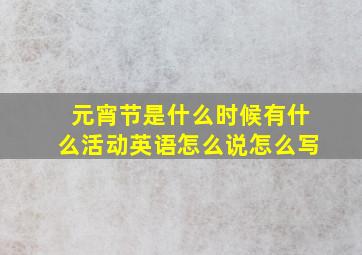 元宵节是什么时候有什么活动英语怎么说怎么写